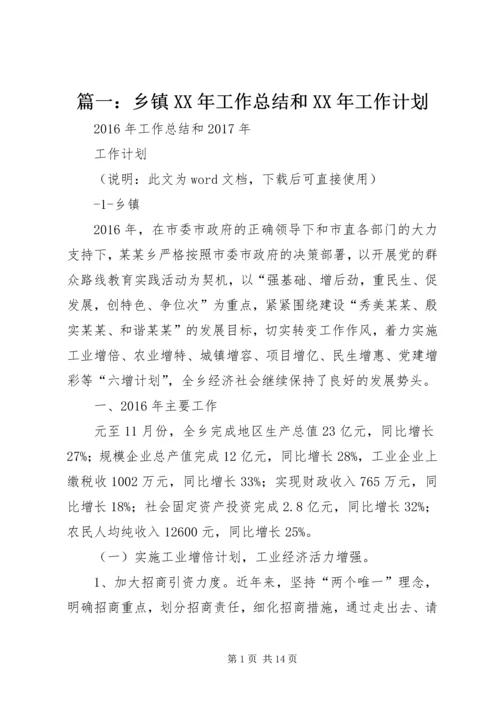 篇一：乡镇XX年工作总结和XX年工作计划

2016年工作总结和2017年

工作计划

（说明：此文为word文档，下载后可直接使用）

-1-乡镇

2016年，在市委市政府的正确领导下和市直各部门的大力支持下，某某乡严格按照市委市政府的决策部署，以开展党的群众路线教育实践活动为契机，以“强基础、增后劲，重民生、促发展，创特色、争位次”为重点，紧紧围绕建设“秀美某某、殷实某某、和谐某某”的发展目标，切实转变工作作风，着力实施工业增倍、农业增特、城镇增容、项目增亿、民生增惠、党建增彩等“六增计划”，全乡经济社会继续保持了良好的发展势头。

一、2016年主要工作

元至11月份，全乡完成地区生产总值23亿元，同比增长27%；规模企业总产值完成12亿元，同比增长28%，工业企业上缴税收1002万元，同比增长33%；实现财政收入765万元，同比增长18%；社会固定资产投资完成2.8亿元，同比增长32%；农民人均纯收入12600元，同比增长25%。

（一）实施工业增倍计划，工业经济活力增强。

1、加大招商引资力度。近年来，坚持“两个唯一”理念，明确招商重点，划分招商责任，细化招商措施，通过走出去、请

第1页 共14页